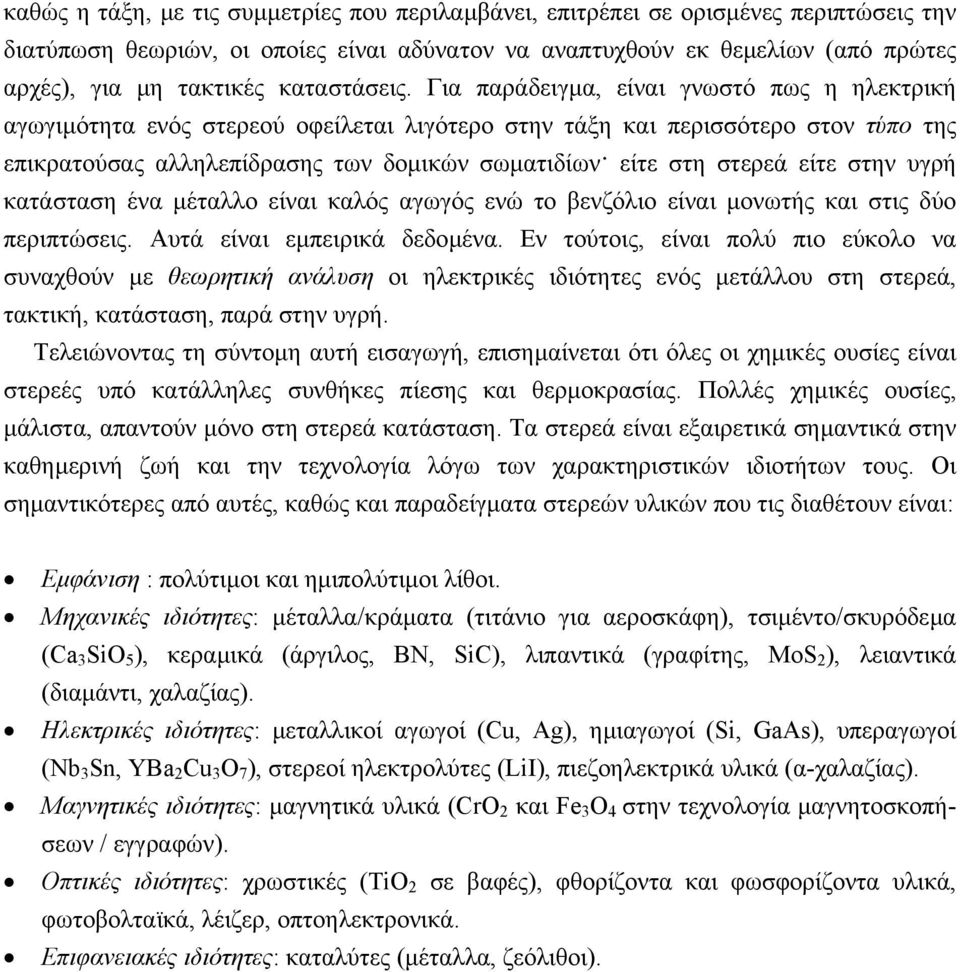 καθώς η τάξη, με τις συμμετρίες που περιλαμβάνει, επιτρέπει σε ορισμένες περιπτώσεις την διατύπωση θεωριών, οι οποίες είναι αδύνατον να αναπτυχθούν εκ θεμελίων (από πρώτες αρχές), για μη τακτικές καταστάσεις. Για παράδειγμα, είναι γνωστό πως η ηλεκτρική αγωγιμότητα ενός στερεού οφείλεται λιγότερο στην τάξη και περισσότερο στον τύπο της επικρατούσας αλληλεπίδρασης των δομικών σωματιδίων· είτε στη στερεά είτε στην υγρή κατάσταση ένα μέταλλο είναι καλός αγωγός ενώ το βενζόλιο είναι μονωτής και στις δύο περιπτώσεις. Αυτά είναι εμπειρικά δεδομένα. Εν τούτοις, είναι πολύ πιο εύκολο να συναχθούν με θεωρητική ανάλυση οι ηλεκτρικές ιδιότητες ενός μετάλλου στη στερεά, τακτική, κατάσταση, παρά στην υγρή.

Τελειώνοντας τη σύντομη αυτή εισαγωγή, επισημαίνεται ότι όλες οι χημικές ουσίες είναι στερεές υπό κατάλληλες συνθήκες πίεσης και θερμοκρασίας. Πολλές χημικές ουσίες, μάλιστα, απαντούν μόνο στη στερεά κατάσταση. Τα στερεά είναι εξαιρετικά σημαντικά στην καθημερινή ζωή και την τεχνολογία λόγω των χαρακτηριστικών ιδιοτήτων τους. Οι σημαντικότερες από αυτές, καθώς και παραδείγματα στερεών υλικών που τις διαθέτουν είναι:

• Εμφάνιση : πολύτιμοι και ημιπολύτιμοι λίθοι.
• Μηχανικές ιδιότητες: μέταλλα/κράματα (τιτάνιο για αεροσκάφη), τσιμέντο/σκυρόδεμα ($Ca_3SiO_5$), κεραμικά (άργιλος, BN, SiC), λιπαντικά (γραφίτης, $MoS_2$), λειαντικά (διαμάντι, χαλαζίας).
• Ηλεκτρικές ιδιότητες: μεταλλικοί αγωγοί (Cu, Ag), ημιαγωγοί (Si, GaAs), υπεραγωγοί ($Nb_3Sn$, $YBa_2Cu_3O_7$), στερεοί ηλεκτρολύτες (LiI), πιεζοηλεκτρικά υλικά (α-χαλαζίας).
• Μαγνητικές ιδιότητες: μαγνητικά υλικά ($CrO_2$ και $Fe_3O_4$ στην τεχνολογία μαγνητοσκοπήσεων / εγγραφών).
• Οπτικές ιδιότητες: χρωστικές ($TiO_2$ σε βαφές), φθορίζοντα και φωσφορίζοντα υλικά, φωτοβολταϊκά, λέιζερ, οπτοηλεκτρονικά.
• Επιφανειακές ιδιότητες: καταλύτες (μέταλλα, ζεόλιθοι).